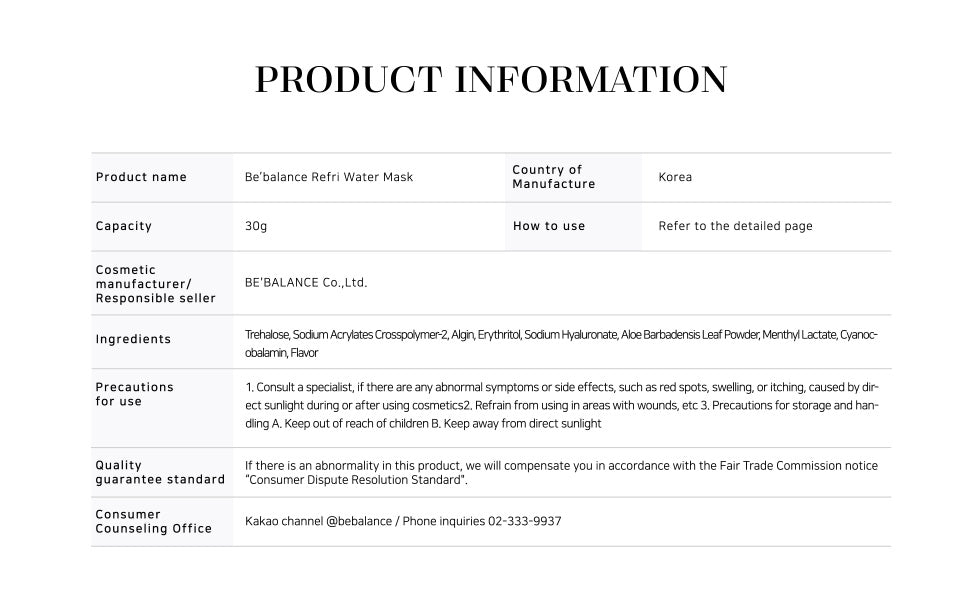 PRODUCT INFORMATION

| Product name | Be'balance Refri Water Mask | Country of Manufacture | Korea |
|---|---|---|---|
| Capacity | 30g | How to use | Refer to the detailed page |
| Cosmetic manufacturer/ Responsible seller | BE'BALANCE Co.,Ltd. | | |
| Ingredients | Trehalose, Sodium Acrylates Crosspolymer-2, Algin, Erythritol, Sodium Hyaluronate, Aloe Barbadensis Leaf Powder, Menthyl Lactate, Cyanocobalamin, Flavor | | |
| Precautions for use | 1. Consult a specialist, if there are any abnormal symptoms or side effects, such as red spots, swelling, or itching, caused by direct sunlight during or after using cosmetics2. Refrain from using in areas with wounds, etc 3. Precautions for storage and handling A. Keep out of reach of children B. Keep away from direct sunlight | | |
| Quality guarantee standard | If there is an abnormality in this product, we will compensate you in accordance with the Fair Trade Commission notice "Consumer Dispute Resolution Standard". | | |
| Consumer Counseling Office | Kakao channel @bebalance / Phone inquiries 02-333-9937 | | |